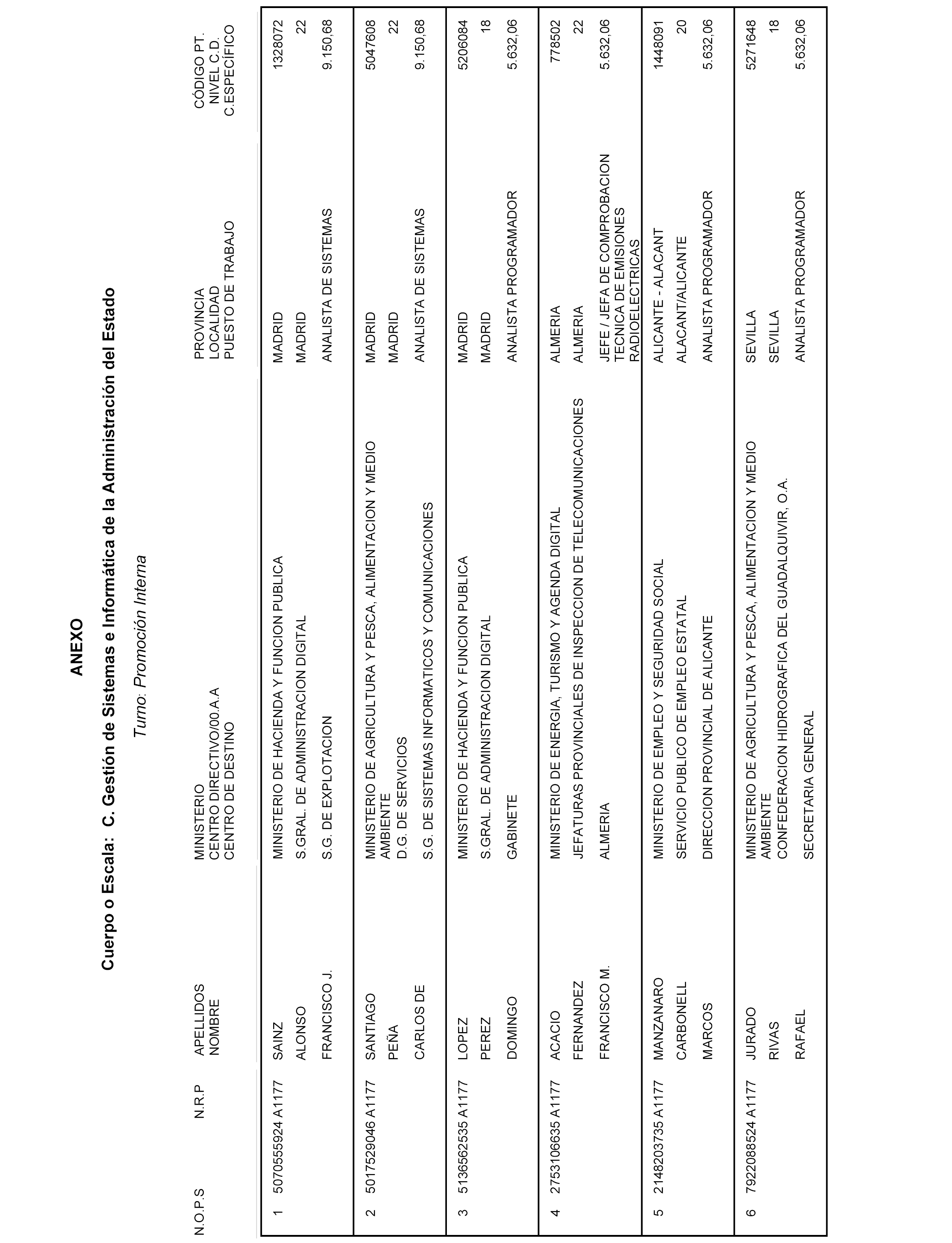 ANEXO

Cuerpo o Escala: C. Gestión de Sistemas e Informática de la Administración del Estado

Turno: Promoción Interna

| N.O.P.S | N.R.P | APELLIDOS NOMBRE | MINISTERIO CENTRO DIRECTIVO/00.A.A CENTRO DE DESTINO | PROVINCIA LOCALIDAD PUESTO DE TRABAJO | CÓDIGO PT. NIVEL C.D. C.ESPECÍFICO |
|---|---|---|---|---|---|
| 1 | 5070555924 A1177 | SAINZ ALONSO FRANCISCO J. | MINISTERIO DE HACIENDA Y FUNCION PUBLICA S.GRAL. DE ADMINISTRACION DIGITAL S.G. DE EXPLOTACION | MADRID MADRID ANALISTA DE SISTEMAS | 1328072 22 9.150,68 |
| 2 | 5017529046 A1177 | SANTIAGO PEÑA CARLOS DE | MINISTERIO DE AGRICULTURA Y PESCA, ALIMENTACION Y MEDIO AMBIENTE D.G. DE SERVICIOS S.G. DE SISTEMAS INFORMATICOS Y COMUNICACIONES | MADRID MADRID ANALISTA DE SISTEMAS | 5047608 22 9.150,68 |
| 3 | 5136562535 A1177 | LOPEZ PEREZ DOMINGO | MINISTERIO DE HACIENDA Y FUNCION PUBLICA S.GRAL. DE ADMINISTRACION DIGITAL GABINETE | MADRID MADRID ANALISTA PROGRAMADOR | 5206084 18 5.632,06 |
| 4 | 2753106635 A1177 | ACACIO FERNANDEZ FRANCISCO M. | MINISTERIO DE ENERGIA, TURISMO Y AGENDA DIGITAL JEFATURAS PROVINCIALES DE INSPECCION DE TELECOMUNICACIONES ALMERIA | ALMERIA ALMERIA JEFE / JEFA DE COMPROBACION TECNICA DE EMISIONES RADIOELECTRICAS | 778502 22 5.632,06 |
| 5 | 2148203735 A1177 | MANZANARO CARBONELL MARCOS | MINISTERIO DE EMPLEO Y SEGURIDAD SOCIAL SERVICIO PUBLICO DE EMPLEO ESTATAL DIRECCION PROVINCIAL DE ALICANTE | ALICANTE - ALACANT ALACANT/ALICANTE ANALISTA PROGRAMADOR | 1448091 20 5.632,06 |
| 6 | 7922088524 A1177 | JURADO RIVAS RAFAEL | MINISTERIO DE AGRICULTURA Y PESCA, ALIMENTACION Y MEDIO AMBIENTE CONFEDERACION HIDROGRAFICA DEL GUADALQUIVIR, O.A. SECRETARIA GENERAL | SEVILLA SEVILLA ANALISTA PROGRAMADOR | 5271648 18 5.632,06 |